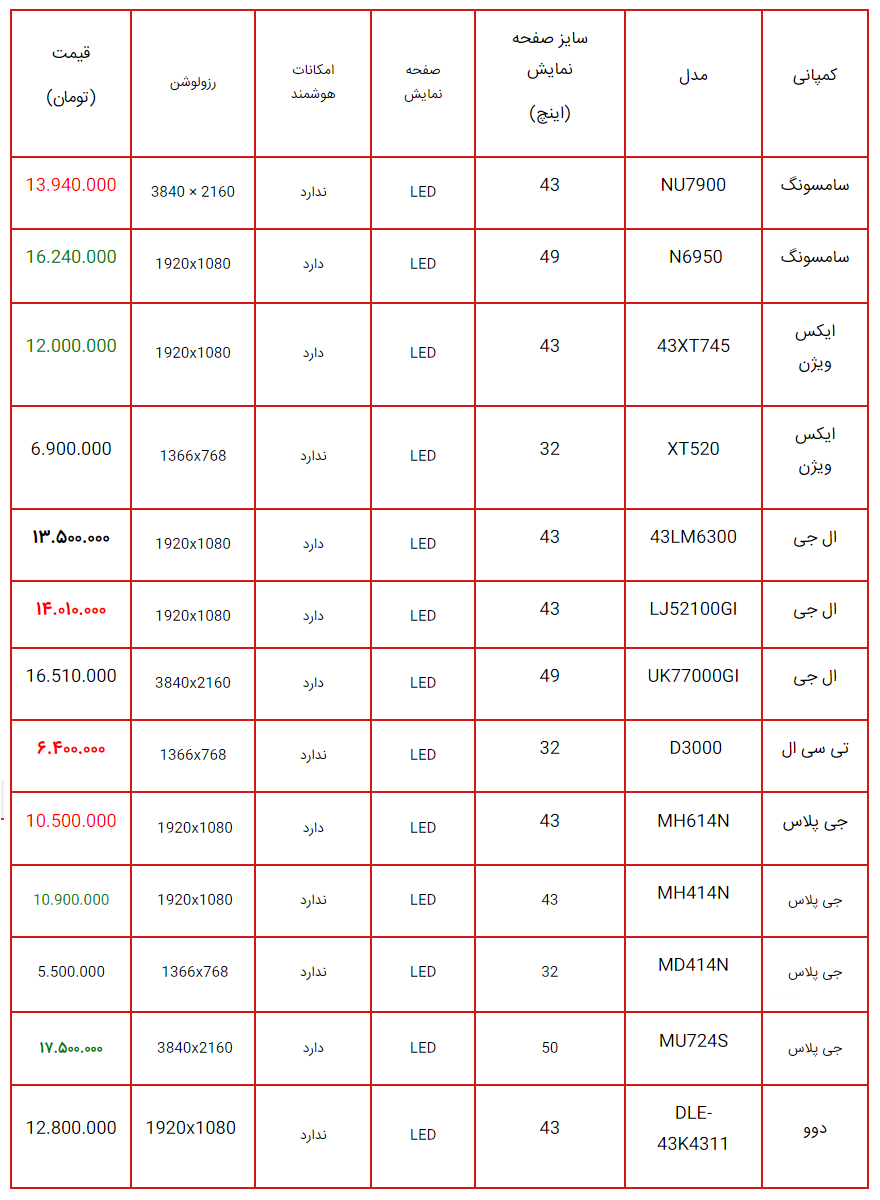 | کمپانی | مدل | سایز صفحه نمایش (اینچ) | صفحه نمایش | امکانات هوشمند | رزولوشن | قیمت (تومان) |
|---|---|---|---|---|---|---|
| سامسونگ | NU7900 | 43 | LED | ندارد | 3840 × 2160 | 13.940.000 |
| سامسونگ | N6950 | 49 | LED | دارد | 1920x1080 | 16.240.000 |
| ایکس ویژن | 43XT745 | 43 | LED | دارد | 1920x1080 | 12.000.000 |
| ایکس ویژن | XT520 | 32 | LED | ندارد | 1366x768 | 6.900.000 |
| ال جی | 43LM6300 | 43 | LED | دارد | 1920x1080 | ۱۳.۵۰۰.۰۰۰ |
| ال جی | LJ52100GI | 43 | LED | دارد | 1920x1080 | ۱۴.۰۱۰.۰۰۰ |
| ال جی | UK77000GI | 49 | LED | دارد | 3840x2160 | 16.510.000 |
| تی سی ال | D3000 | 32 | LED | ندارد | 1366x768 | ۶.۴۰۰.۰۰۰ |
| جی پلاس | MH614N | 43 | LED | دارد | 1920x1080 | 10.500.000 |
| جی پلاس | MH414N | 43 | LED | ندارد | 1920x1080 | 10.900.000 |
| جی پلاس | MD414N | 32 | LED | ندارد | 1366x768 | 5.500.000 |
| جی پلاس | MU724S | 50 | LED | دارد | 3840x2160 | ۱۷.۵۰۰.۰۰۰ |
| دوو | DLE-43K4311 | 43 | LED | ندارد | 1920x1080 | 12.800.000 |